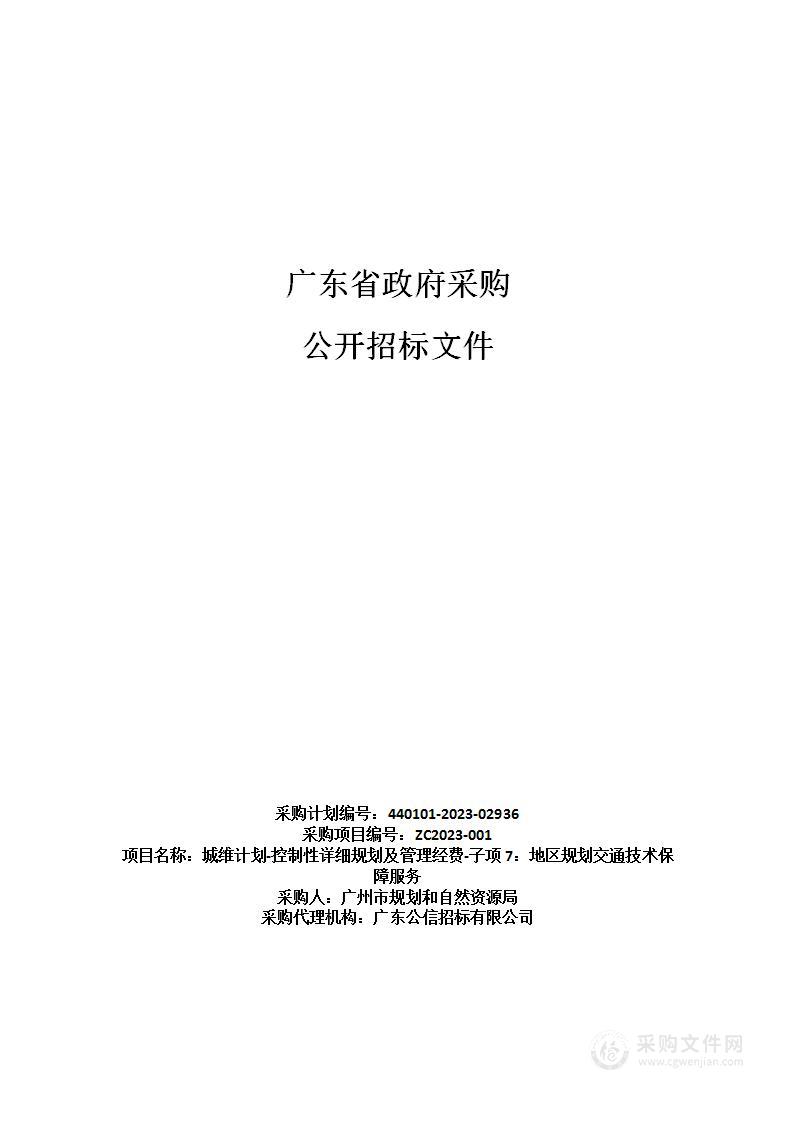 广东省政府采购

公开招标文件

采购计划编号：440101-2023-02936
采购项目编号：ZC2023-001
项目名称：城维计划-控制性详细规划及管理经费-子项 7：地区规划交通技术保障服务
采购人：广州市规划和自然资源局
采购代理机构：广东公信招标有限公司

采购文件网
www.cgwenjian.com